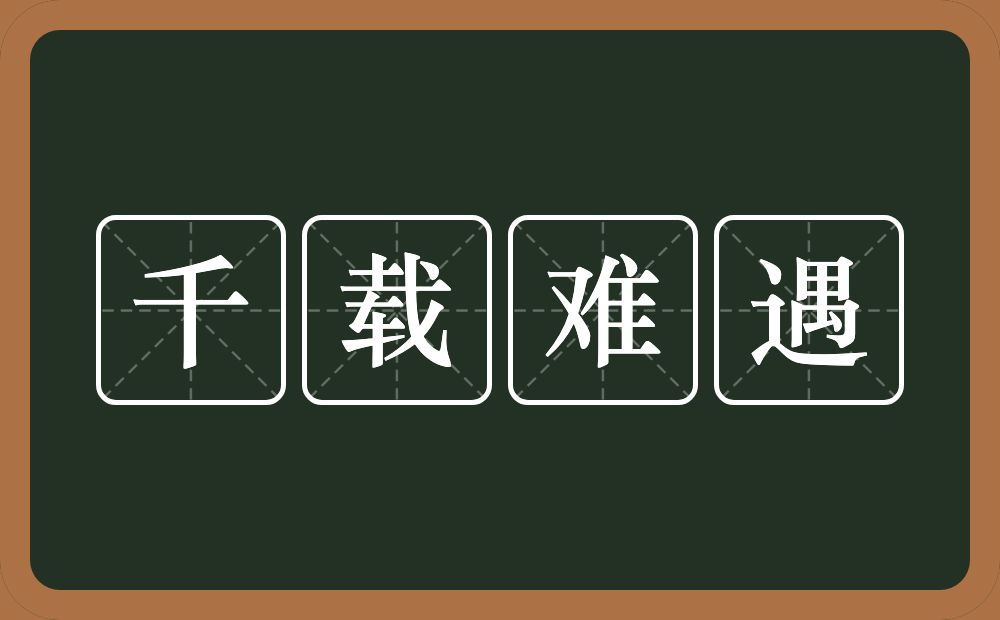 千载难遇